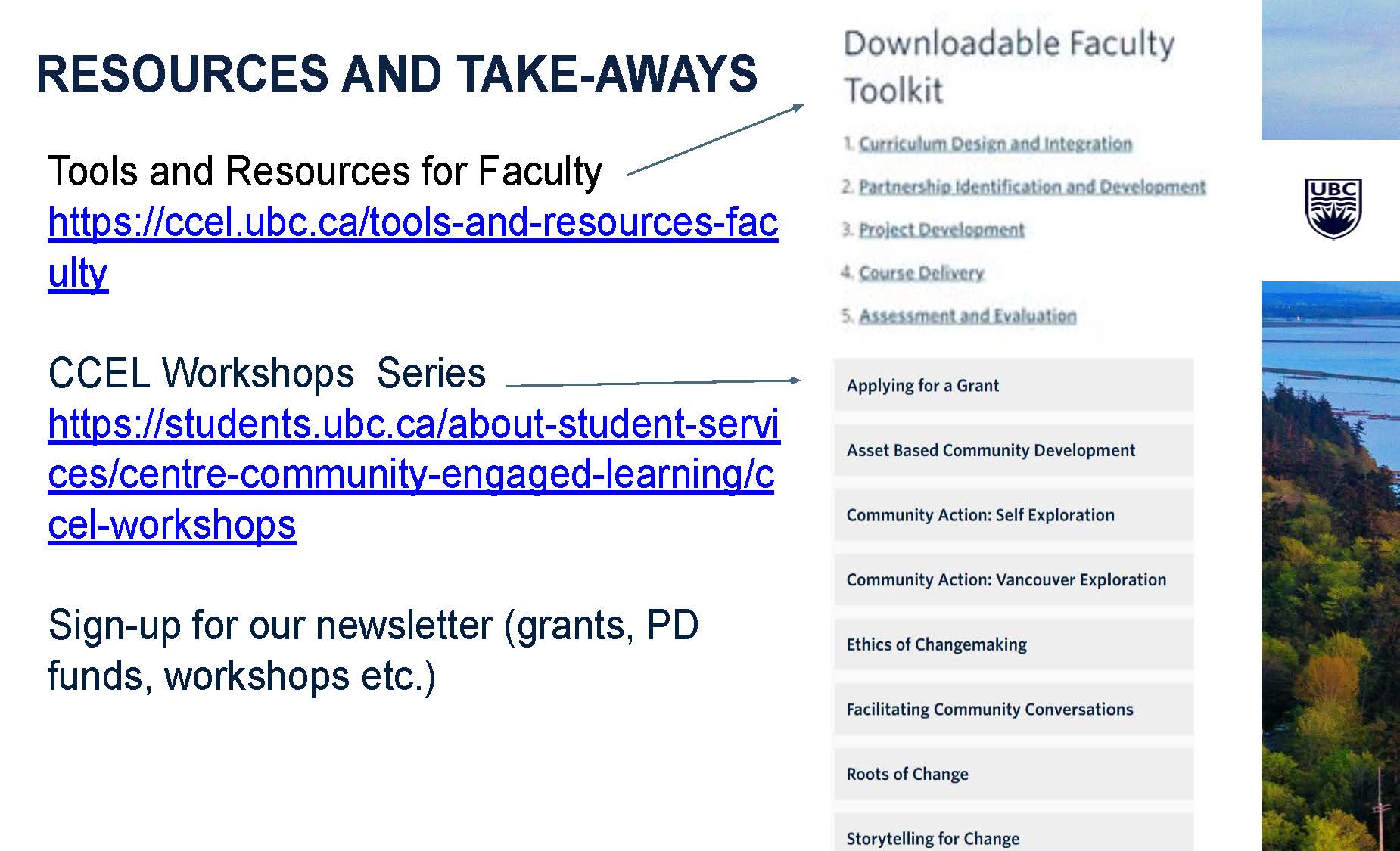 RESOURCES AND TAKE-AWAYS

Tools and Resources for Faculty https://ccel.ubc.ca/tools-and-resources-faculty

CCEL Workshops Series https://students.ubc.ca/about-student-services/centre-community-engaged-learning/ccel-workshops

Sign-up for our newsletter (grants, PD funds, workshops etc.)

Downloadable Faculty Toolkit

1. Curriculum Design and Integration
2. Partnership Identification and Development
3. Project Development
4. Course Delivery
5. Assessment and Evaluation

Applying for a Grant

Asset Based Community Development

Community Action: Self Exploration

Community Action: Vancouver Exploration

Ethics of Changemaking

Facilitating Community Conversations

Roots of Change

Storytelling for Change

UBC